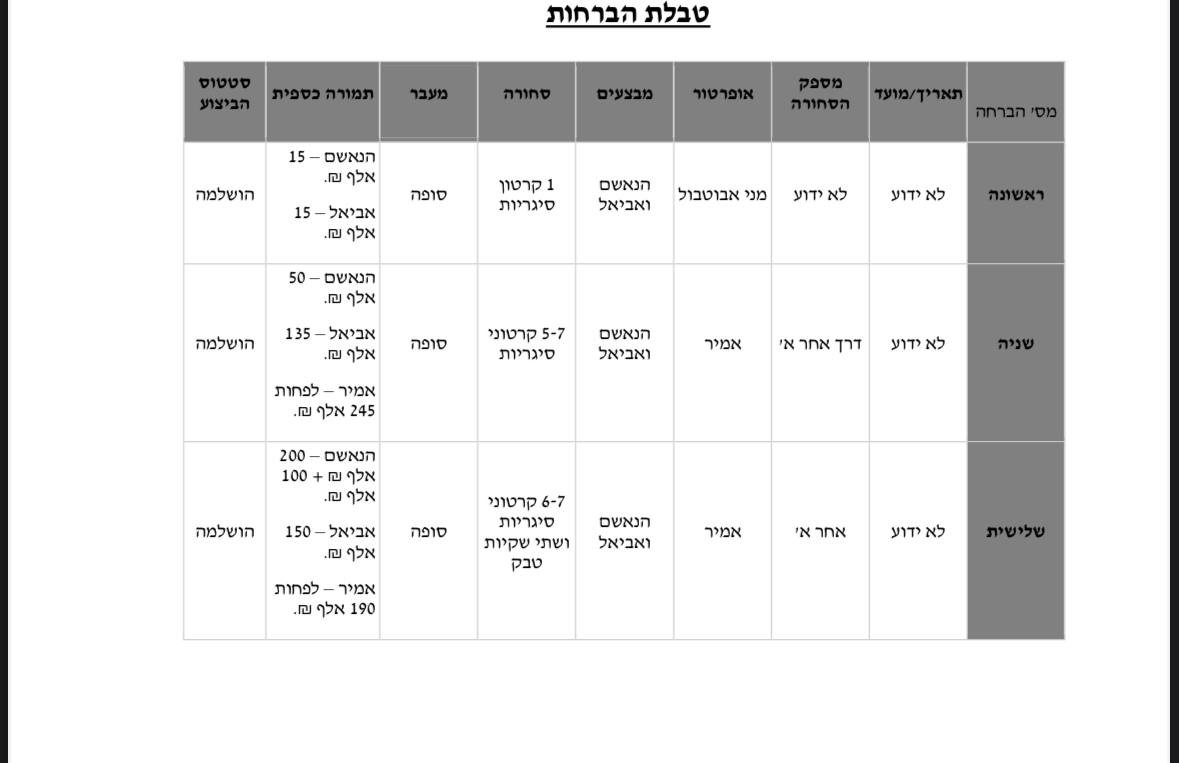 טבלת הברחות

| מס׳ הברחה | תאריך/מועד | מספק הסחורה | אופרטור | מבצעים | סחורה | מעבר | תמורה כספית | סטטוס הביצוע |
|---|---|---|---|---|---|---|---|---|
| ראשונה | לא ידוע | לא ידוע | מני אבוטבול | הנאשם ואביאל | 1 קרטון סיגריות | סופה | הנאשם – 15 אלף ₪. אביאל – 15 אלף ₪. | הושלמה |
| שניה | לא ידוע | דרך אחר א׳ | אמיר | הנאשם ואביאל | 5-7 קרטוני סיגריות | סופה | הנאשם – 50 אלף ₪. אביאל – 135 אלף ₪. אמיר – לפחות 245 אלף ₪. | הושלמה |
| שלישית | לא ידוע | אחר א׳ | אמיר | הנאשם ואביאל | 6-7 קרטוני סיגריות ושתי שקיות טבק | סופה | הנאשם – 200 אלף ₪ + 100 אלף ₪. אביאל – 150 אלף ₪. אמיר – לפחות 190 אלף ₪. | הושלמה |